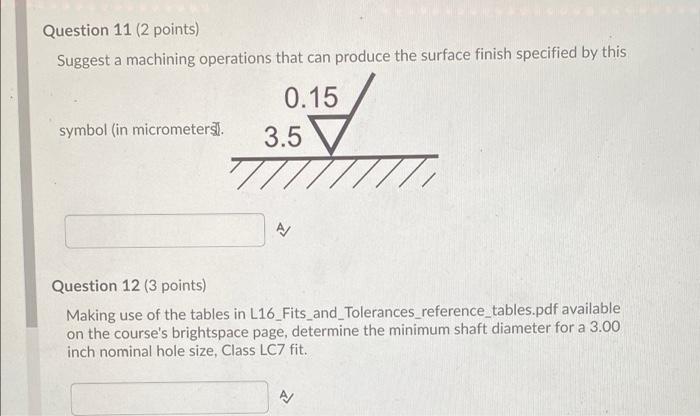 Question 11 (2 points)

Suggest a machining operations that can produce the surface finish specified by this

symbol (in micrometers).

0.15

3.5

Question 12 (3 points)

Making use of the tables in L16_Fits_and_Tolerances_reference_tables.pdf available on the course's brightspace page, determine the minimum shaft diameter for a 3.00 inch nominal hole size, Class LC7 fit.